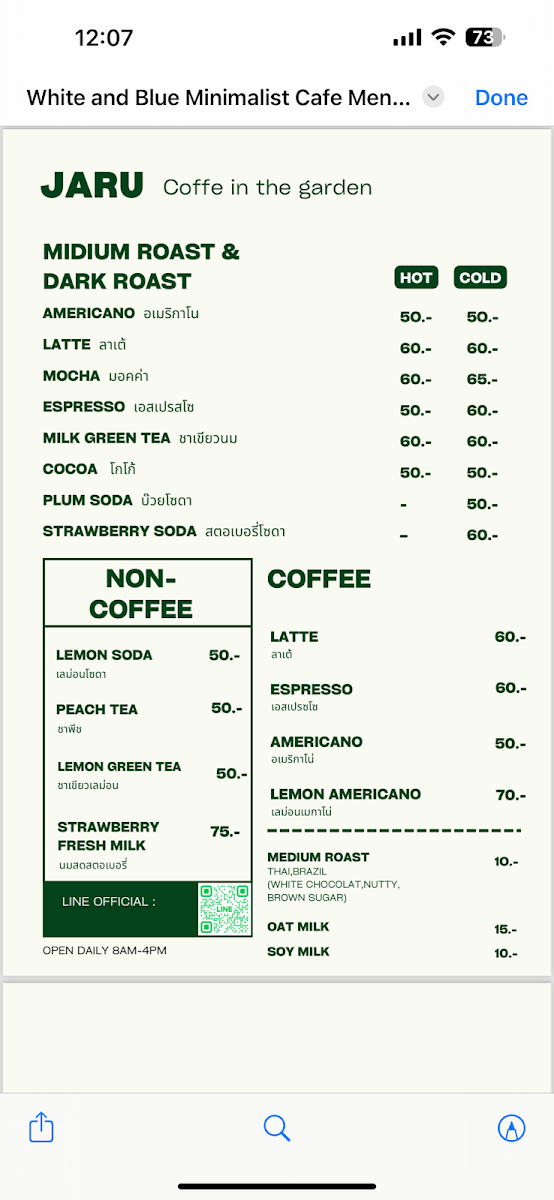 12:07

73

White and Blue Minimalist Cafe Men...

Done

JARU Coffe in the garden

MIDIUM ROAST & DARK ROAST

| | HOT | COLD |
|---|---|---|
| AMERICANO อเมริกาโน | 50.- | 50.- |
| LATTE ลาเต้ | 60.- | 60.- |
| MOCHA มอคค่า | 60.- | 65.- |
| ESPRESSO เอสเปรสโซ | 50.- | 60.- |
| MILK GREEN TEA ชาเขียวนม | 60.- | 60.- |
| COCOA โกโก้ | 50.- | 50.- |
| PLUM SODA บ๊วยโซดา | - | 50.- |
| STRAWBERRY SODA สตอเบอรี่โซดา | - | 60.- |

NON-COFFEE

LEMON SODA 50.-
เลม่อนโซดา

PEACH TEA 50.-
ชาพีช

LEMON GREEN TEA 50.-
ชาเขียวเลม่อน

STRAWBERRY FRESH MILK 75.-
นมสดสตอเบอรี่

LINE OFFICIAL :

LINE

OPEN DAILY 8AM-4PM

COFFEE

LATTE 60.-
ลาเต้

ESPRESSO 60.-
เอสเปรซโซ

AMERICANO 50.-
อเมริกาโน่

LEMON AMERICANO 70.-
เลม่อนเมกาโน่

MEDIUM ROAST 10.-
THAI,BRAZIL
(WHITE CHOCOLAT,NUTTY, BROWN SUGAR)

OAT MILK 15.-

SOY MILK 10.-